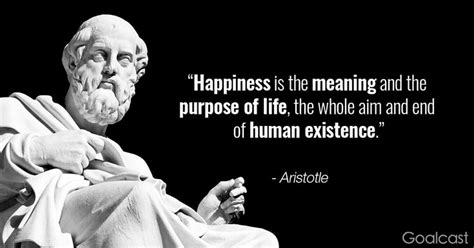 “Happiness is the meaning and the purpose of life, the whole aim and end of human existence.”

- Aristotle

Goalcast